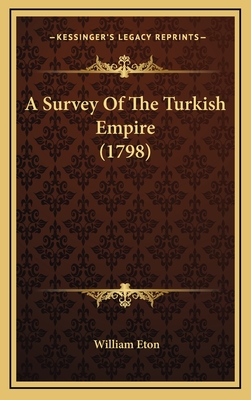 —KESSINGER'S LEGACY REPRINTS—

A Survey Of The Turkish Empire (1798)

William Eton